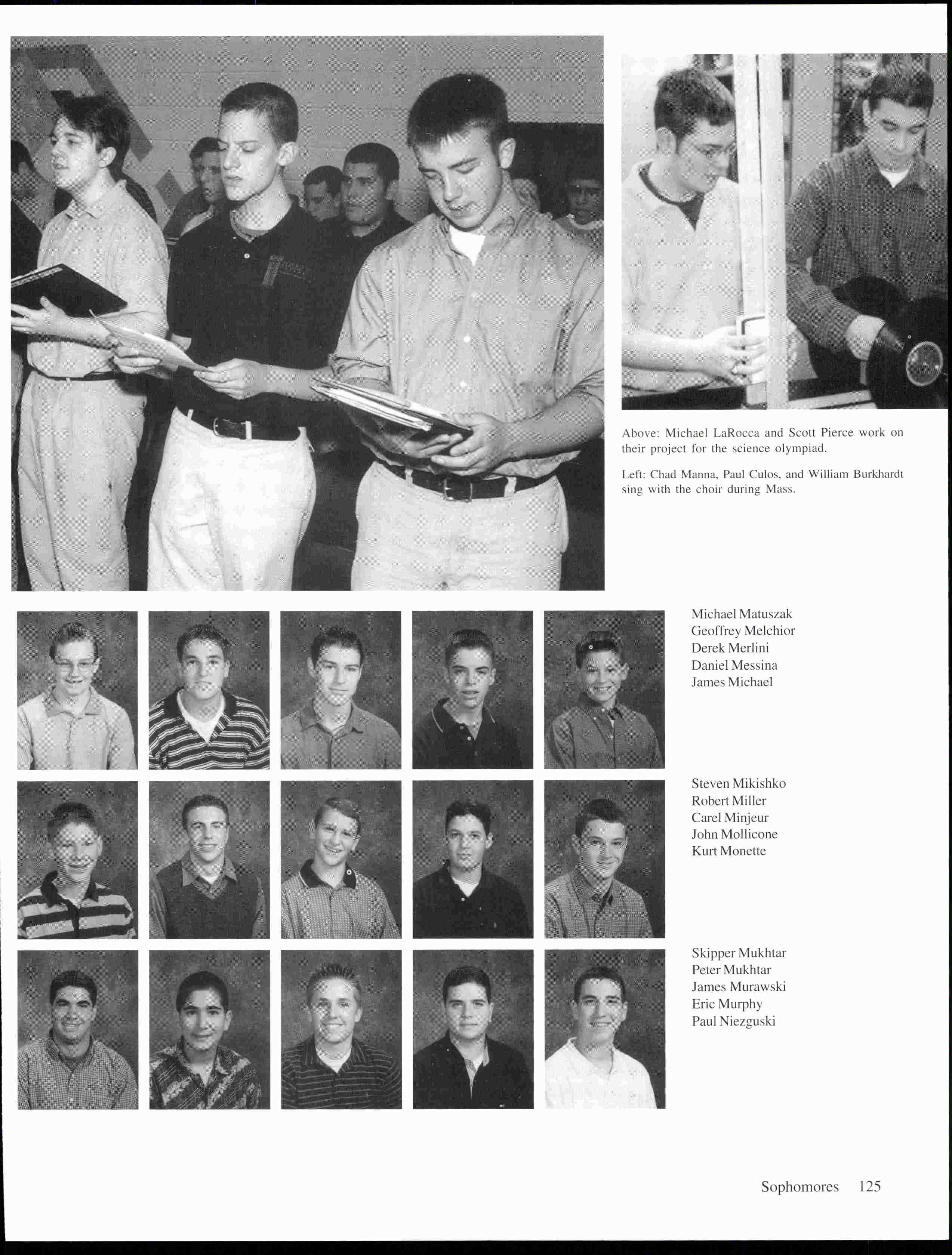 Above: Michael LaRocca and Scott Pierce work on their project for the science olympiad.

Left: Chad Manna, Paul Culos, and William Burkhardt sing with the choir during Mass.

Michael Matuszak
Geoffrey Melchior
Derek Merlini
Daniel Messina
James Michael

Steven Mikishko
Robert Miller
Carel Minjeur
John Mollicone
Kurt Monette

Skipper Mukhtar
Peter Mukhtar
James Murawski
Eric Murphy
Paul Niezguski

Sophomores 125